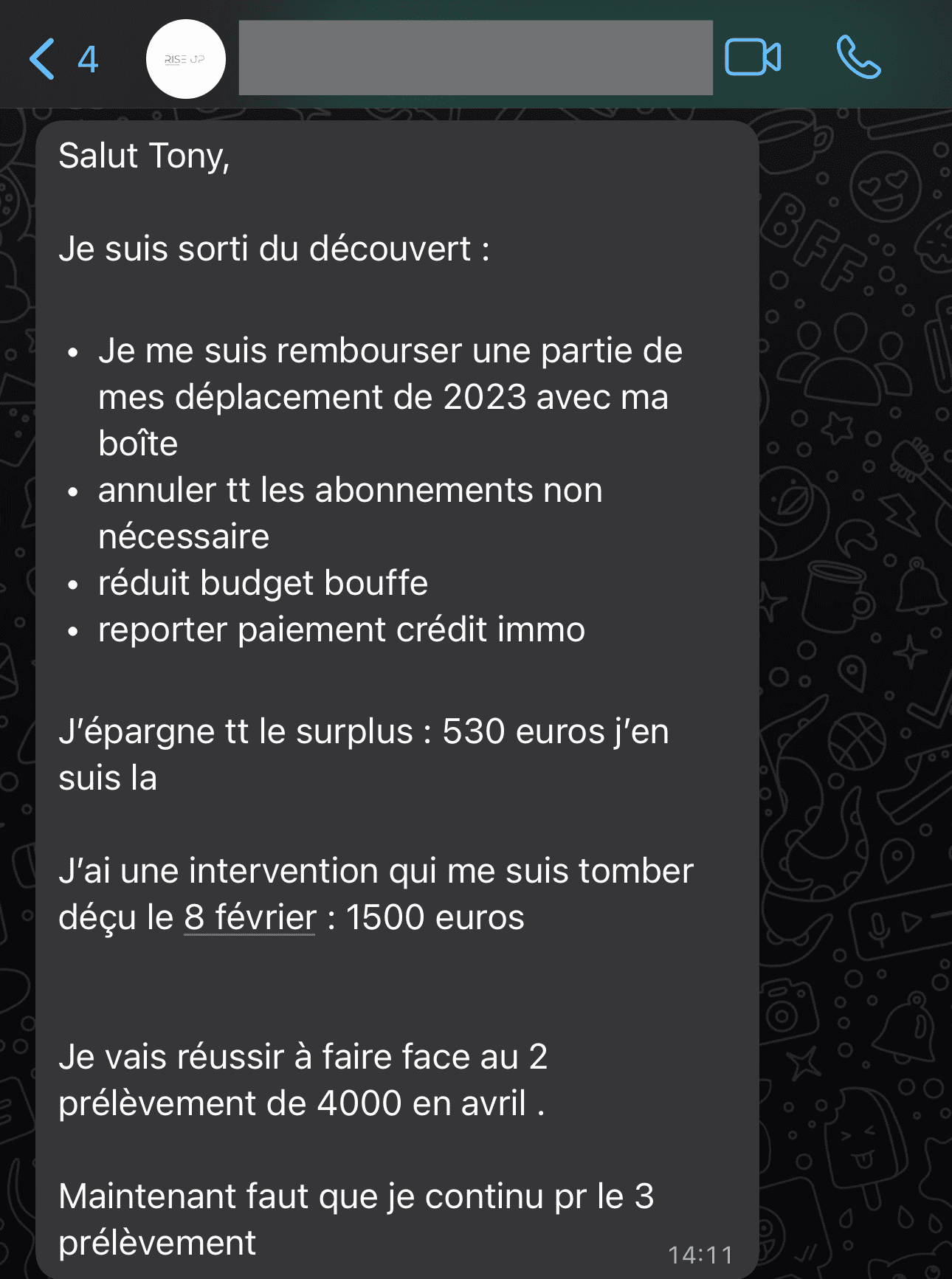 4

RISE UP

Salut Tony,

Je suis sorti du découvert :

• Je me suis rembourser une partie de mes déplacement de 2023 avec ma boîte
• annuler tt les abonnements non nécessaire
• réduit budget bouffe
• reporter paiement crédit immo

J'épargne tt le surplus : 530 euros j'en suis la

J'ai une intervention qui me suis tomber déçu le 8 février : 1500 euros

Je vais réussir à faire face au 2 prélèvement de 4000 en avril .

Maintenant faut que je continu pr le 3 prélèvement

14:11